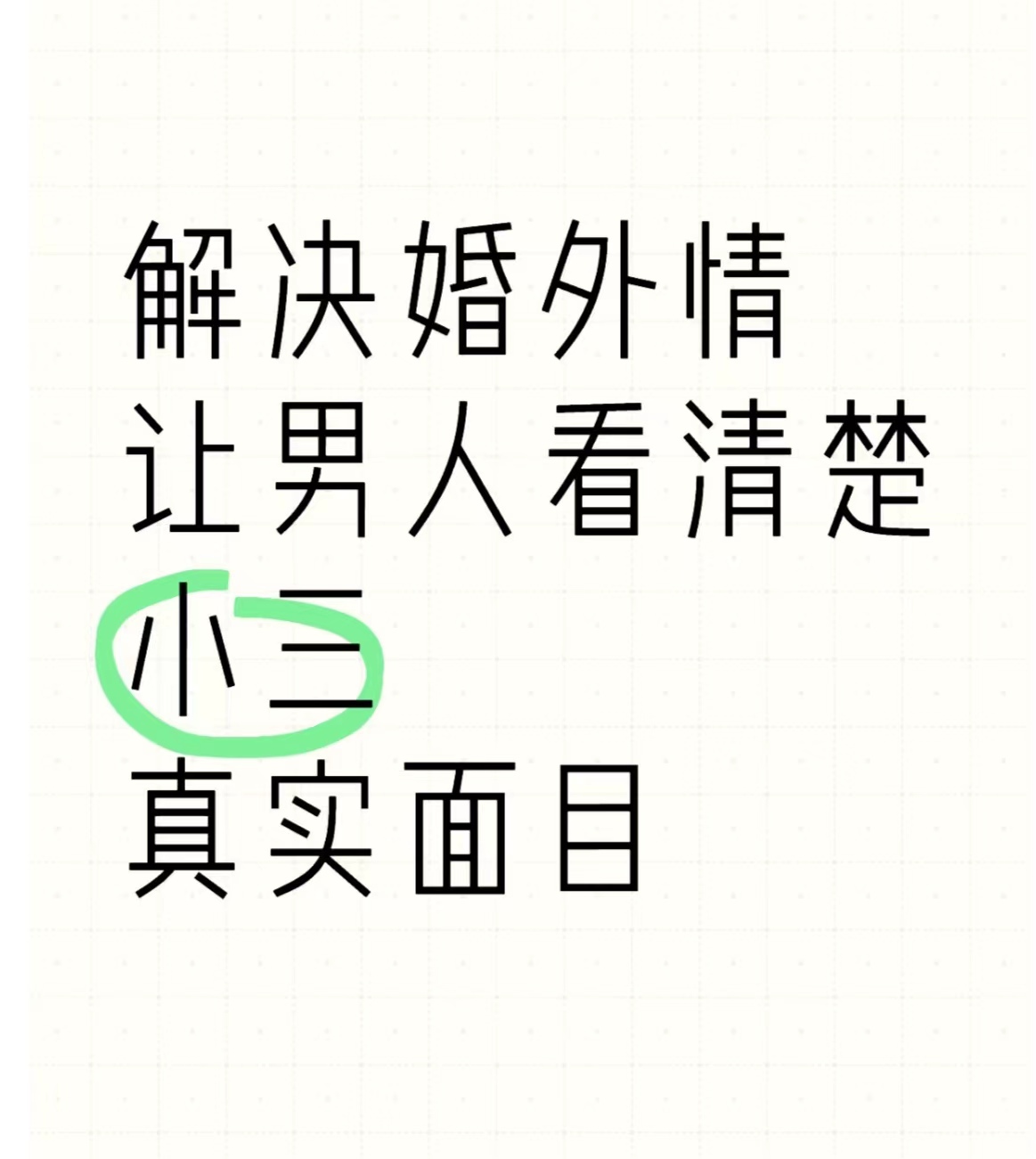 解决婚外情
让男人看清楚
小三
真实面目